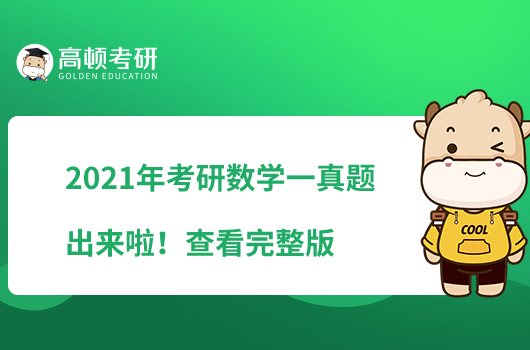 高顿考研
GOLDEN EDUCATION

2021年考研数学一真题

出来啦！查看完整版

COOL